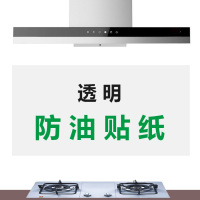 透明

防油贴纸